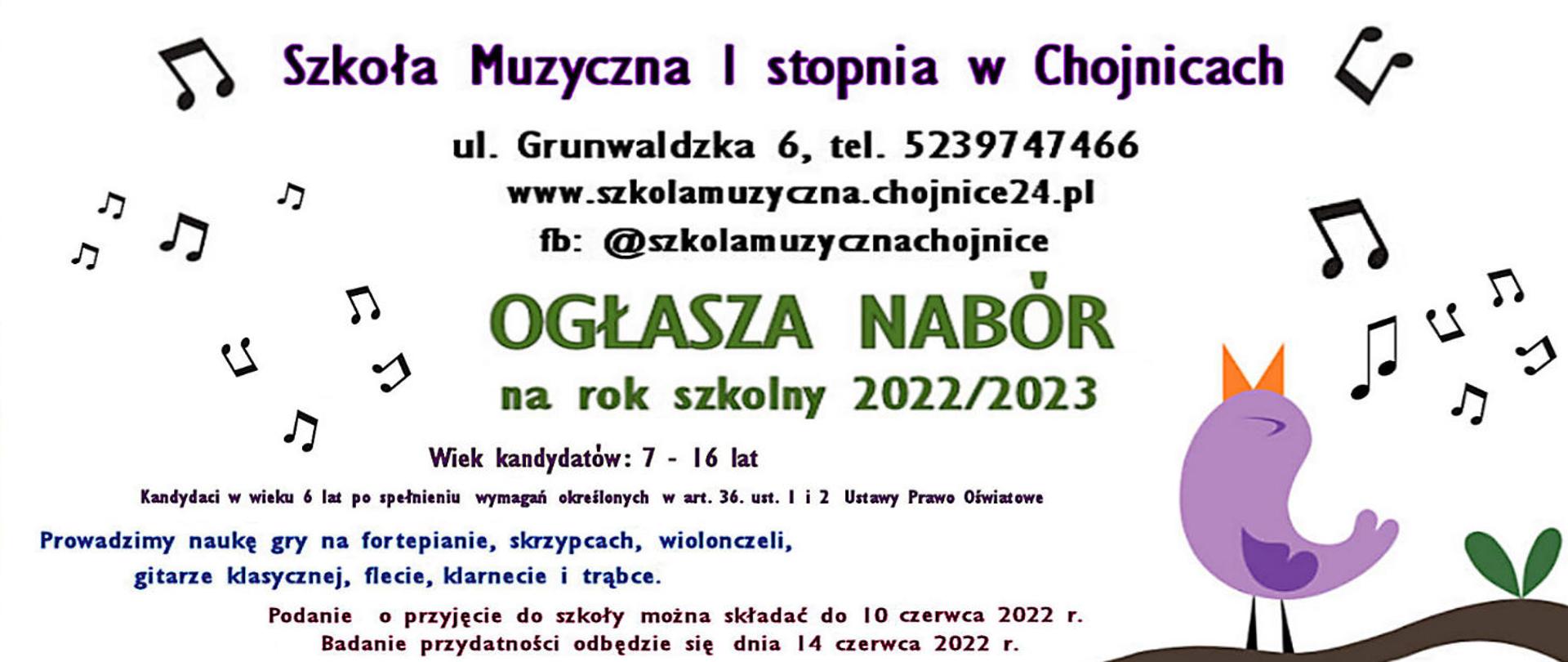 Szkoła Muzyczna I stopnia w Chojnicach

ul. Grunwaldzka 6, tel. 5239747466
www.szkolamuzyczna.chojnice24.pl
fb: @szkolamuzycznachojnice

OGŁASZA NABÓR
na rok szkolny 2022/2023

Wiek kandydatów: 7 - 16 lat

Kandydaci w wieku 6 lat po spełnieniu wymagań określonych w art. 36. ust. 1 i 2 Ustawy Prawo Oświatowe

Prowadzimy naukę gry na fortepianie, skrzypcach, wiolonczeli, gitarze klasycznej, flecie, klarnecie i trąbce.

Podanie o przyjęcie do szkoły można składać do 10 czerwca 2022 r.
Badanie przydatności odbędzie się dnia 14 czerwca 2022 r.